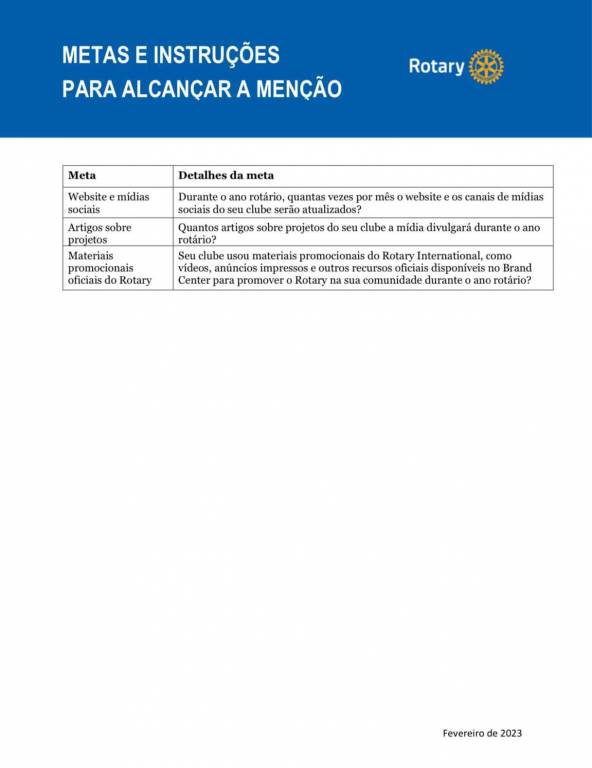 METAS E INSTRUÇÕES
PARA ALCANÇAR A MENÇÃO

Rotary

| Meta | Detalhes da meta |
|---|---|
| Website e mídias sociais | Durante o ano rotário, quantas vezes por mês o website e os canais de mídias sociais do seu clube serão atualizados? |
| Artigos sobre projetos | Quantos artigos sobre projetos do seu clube a mídia divulgará durante o ano rotário? |
| Materiais promocionais oficiais do Rotary | Seu clube usou materiais promocionais do Rotary International, como vídeos, anúncios impressos e outros recursos oficiais disponíveis no Brand Center para promover o Rotary na sua comunidade durante o ano rotário? |

Fevereiro de 2023